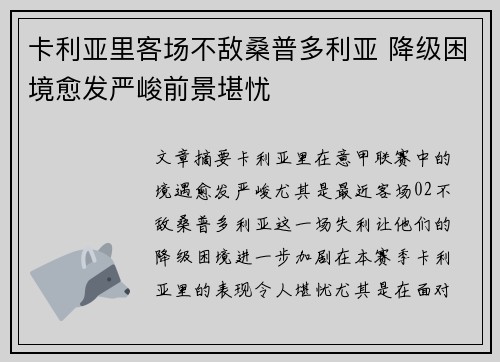 卡利亚里客场不敌桑普多利亚 降级困境愈发严峻前景堪忧

文章摘要卡利亚里在意甲联赛中的境遇愈发严峻尤其是最近客场02不敌桑普多利亚这一场失利让他们的降级困境进一步加剧在本赛季卡利亚里的表现令人堪忧尤其是在面对